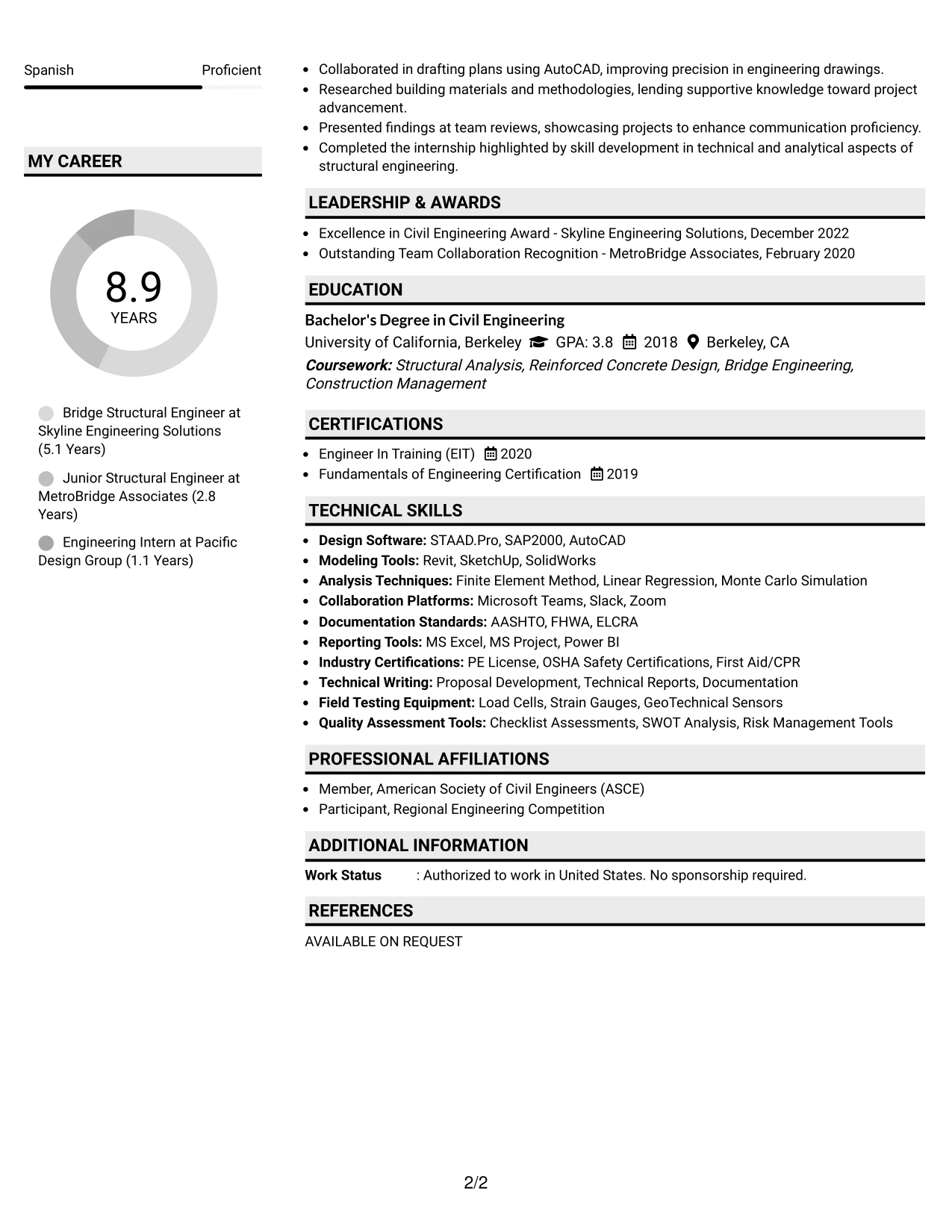 Spanish Proficient

MY CAREER

8.9
YEARS

Bridge Structural Engineer at Skyline Engineering Solutions (5.1 Years)

Junior Structural Engineer at MetroBridge Associates (2.8 Years)

Engineering Intern at Pacific Design Group (1.1 Years)

• Collaborated in drafting plans using AutoCAD, improving precision in engineering drawings.
• Researched building materials and methodologies, lending supportive knowledge toward project advancement.
• Presented findings at team reviews, showcasing projects to enhance communication proficiency.
• Completed the internship highlighted by skill development in technical and analytical aspects of structural engineering.

LEADERSHIP & AWARDS

• Excellence in Civil Engineering Award - Skyline Engineering Solutions, December 2022
• Outstanding Team Collaboration Recognition - MetroBridge Associates, February 2020

EDUCATION

Bachelor's Degree in Civil Engineering
University of California, Berkeley GPA: 3.8 2018 Berkeley, CA
Coursework: Structural Analysis, Reinforced Concrete Design, Bridge Engineering, Construction Management

CERTIFICATIONS

• Engineer In Training (EIT) 2020
• Fundamentals of Engineering Certification 2019

TECHNICAL SKILLS

• Design Software: STAAD.Pro, SAP2000, AutoCAD
• Modeling Tools: Revit, SketchUp, SolidWorks
• Analysis Techniques: Finite Element Method, Linear Regression, Monte Carlo Simulation
• Collaboration Platforms: Microsoft Teams, Slack, Zoom
• Documentation Standards: AASHTO, FHWA, ELCRA
• Reporting Tools: MS Excel, MS Project, Power BI
• Industry Certifications: PE License, OSHA Safety Certifications, First Aid/CPR
• Technical Writing: Proposal Development, Technical Reports, Documentation
• Field Testing Equipment: Load Cells, Strain Gauges, GeoTechnical Sensors
• Quality Assessment Tools: Checklist Assessments, SWOT Analysis, Risk Management Tools

PROFESSIONAL AFFILIATIONS

• Member, American Society of Civil Engineers (ASCE)
• Participant, Regional Engineering Competition

ADDITIONAL INFORMATION

Work Status : Authorized to work in United States. No sponsorship required.

REFERENCES

AVAILABLE ON REQUEST

2/2